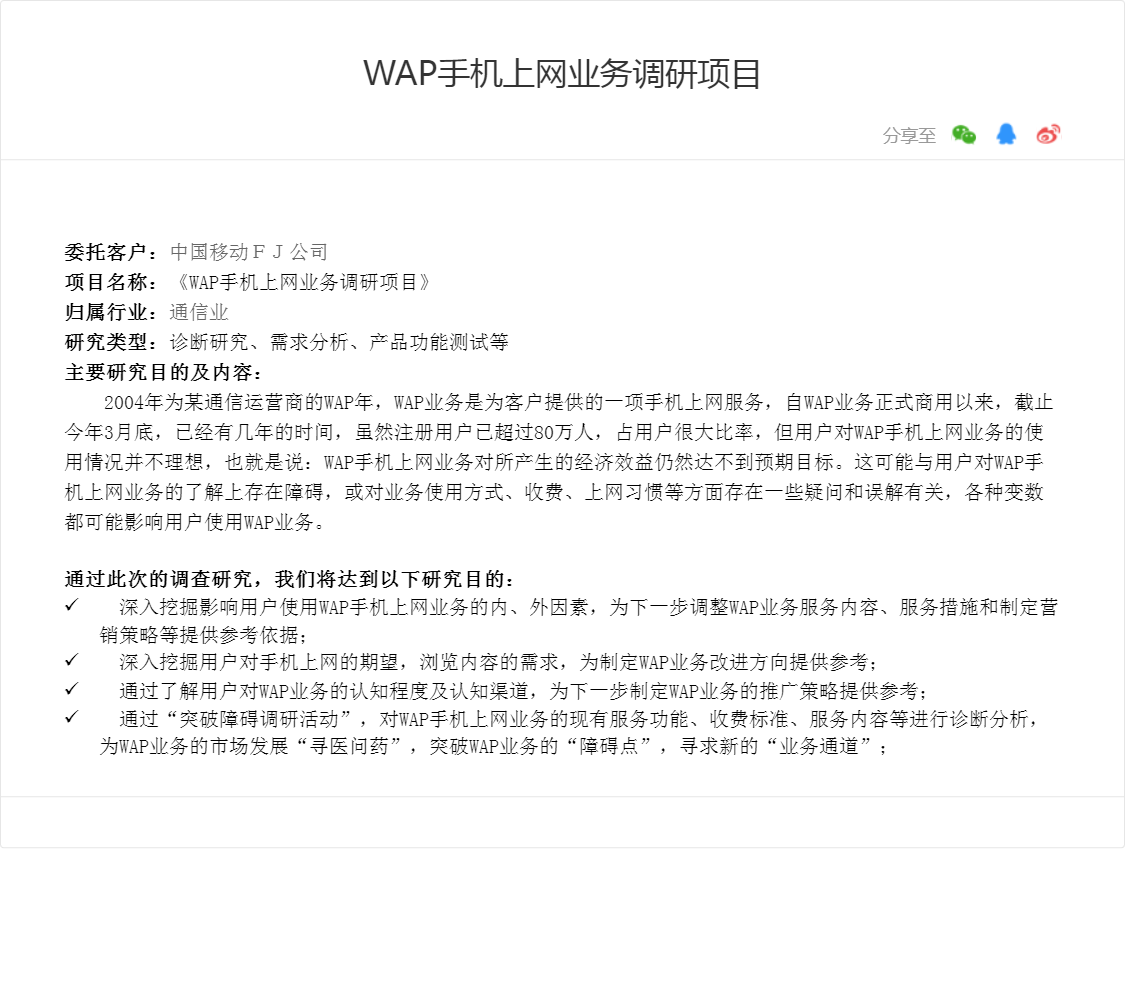 WAP手机上网业务调研项目

分享至

委托客户：中国移动ＦＪ公司
项目名称：《WAP手机上网业务调研项目》
归属行业：通信业
研究类型：诊断研究、需求分析、产品功能测试等
主要研究目的及内容：

2004年为某通信运营商的WAP年，WAP业务是为客户提供的一项手机上网服务，自WAP业务正式商用以来，截止今年3月底，已经有几年的时间，虽然注册用户已超过80万人，占用户很大比率，但用户对WAP手机上网业务的使用情况并不理想，也就是说：WAP手机上网业务对所产生的经济效益仍然达不到预期目标。这可能与用户对WAP手机上网业务的了解上存在障碍，或对业务使用方式、收费、上网习惯等方面存在一些疑问和误解有关，各种变数都可能影响用户使用WAP业务。

通过此次的调查研究，我们将达到以下研究目的：
✓ 深入挖掘影响用户使用WAP手机上网业务的内、外因素，为下一步调整WAP业务服务内容、服务措施和制定营销策略等提供参考依据；
✓ 深入挖掘用户对手机上网的期望，浏览内容的需求，为制定WAP业务改进方向提供参考；
✓ 通过了解用户对WAP业务的认知程度及认知渠道，为下一步制定WAP业务的推广策略提供参考；
✓ 通过“突破障碍调研活动”，对WAP手机上网业务的现有服务功能、收费标准、服务内容等进行诊断分析，为WAP业务的市场发展“寻医问药”，突破WAP业务的“障碍点”，寻求新的“业务通道”；